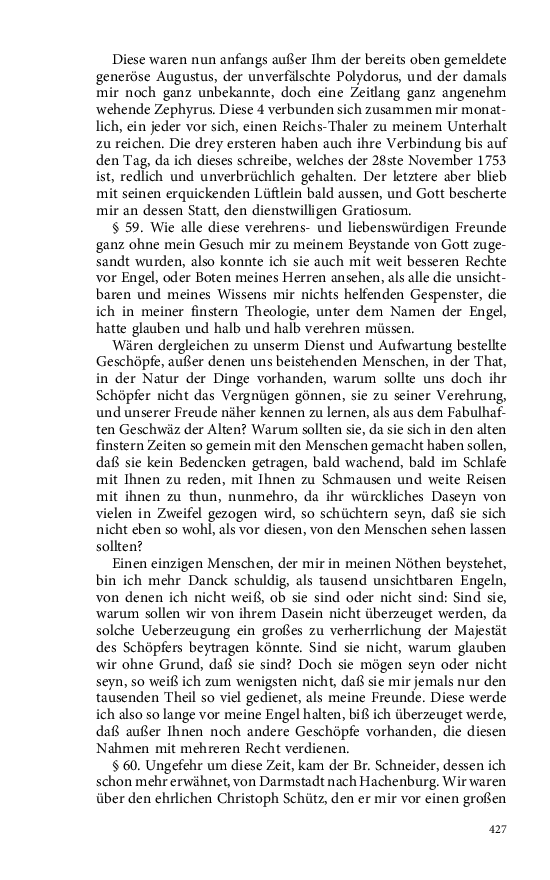 Diese waren nun anfangs außer Ihm der bereits oben gemeldete generöse Augustus, der unverfälschte Polydorus, und der damals mir noch ganz unbekannte, doch eine Zeitlang ganz angenehm wehende Zephyrus. Diese 4 verbunden sich zusammen mir monatlich, ein jeder vor sich, einen Reichs-Thaler zu meinem Unterhalt zu reichen. Die drey ersteren haben auch ihre Verbindung bis auf den Tag, da ich dieses schreibe, welches der 28ste November 1753 ist, redlich und unverbrüchlich gehalten. Der letztere aber blieb mit seinen erquickenden Lüftlein bald aussen, und Gott bescherte mir an dessen Statt, den dienstwilligen Gratiosum.

§ 59. Wie alle diese verehrens- und liebenswürdigen Freunde ganz ohne mein Gesuch mir zu meinem Beystande von Gott zugesandt wurden, also konnte ich sie auch mit weit besseren Rechte vor Engel, oder Boten meines Herren ansehen, als alle die unsichtbaren und meines Wissens mir nichts helfenden Gespenster, die ich in meiner finstern Theologie, unter dem Namen der Engel, hatte glauben und halb und halb verehren müssen.

Wären dergleichen zu unserm Dienst und Aufwartung bestellte Geschöpfe, außer denen uns beistehenden Menschen, in der That, in der Natur der Dinge vorhanden, warum sollte uns doch ihr Schöpfer nicht das Vergnügen gönnen, sie zu seiner Verehrung, und unserer Freude näher kennen zu lernen, als aus dem Fabulhaften Geschwäz der Alten? Warum sollten sie, da sie sich in den alten finstern Zeiten so gemein mit den Menschen gemacht haben sollen, daß sie kein Bedencken getragen, bald wachend, bald im Schlafe mit Ihnen zu reden, mit Ihnen zu Schmausen und weite Reisen mit ihnen zu thun, nunmehro, da ihr würckliches Daseyn von vielen in Zweifel gezogen wird, so schüchtern seyn, daß sie sich nicht eben so wohl, als vor diesen, von den Menschen sehen lassen sollten?

Einen einzigen Menschen, der mir in meinen Nöthen beystehet, bin ich mehr Danck schuldig, als tausend unsichtbaren Engeln, von denen ich nicht weiß, ob sie sind oder nicht sind: Sind sie, warum sollen wir von ihrem Dasein nicht überzeuget werden, da solche Ueberzeugung ein großes zu verherrlichung der Majestät des Schöpfers beytragen könnte. Sind sie nicht, warum glauben wir ohne Grund, daß sie sind? Doch sie mögen seyn oder nicht seyn, so weiß ich zum wenigsten nicht, daß sie mir jemals nur den tausenden Theil so viel gedienet, als meine Freunde. Diese werde ich also so lange vor meine Engel halten, biß ich überzeuget werde, daß außer Ihnen noch andere Geschöpfe vorhanden, die diesen Nahmen mit mehreren Recht verdienen.

§ 60. Ungefehr um diese Zeit, kam der Br. Schneider, dessen ich schon mehr erwähnet, von Darmstadt nach Hachenburg. Wir waren über den ehrlichen Christoph Schütz, den er mir vor einen großen

427